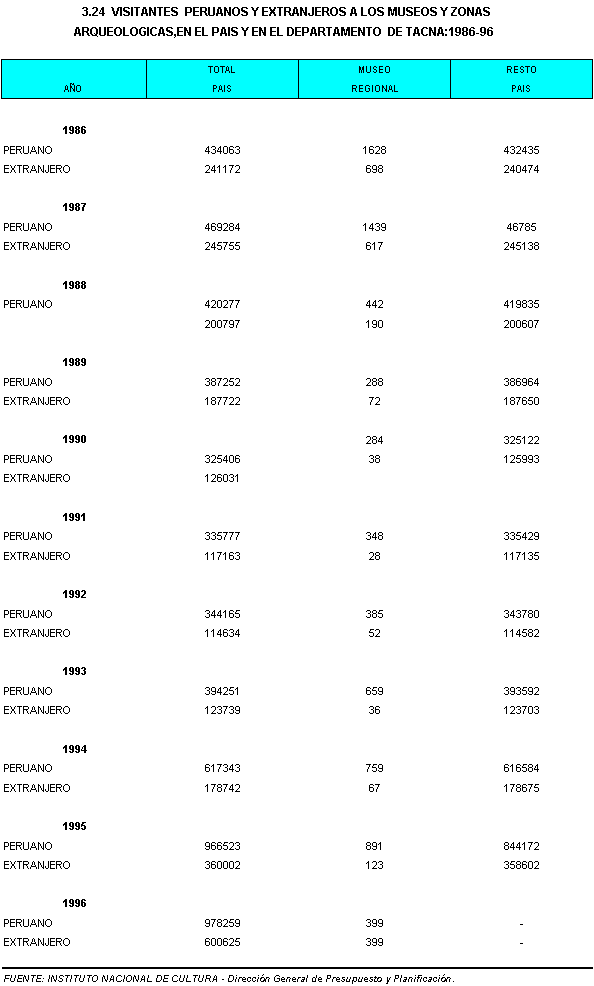 3.24 VISITANTES PERUANOS Y EXTRANJEROS A LOS MUSEOS Y ZONAS ARQUEOLOGICAS,EN EL PAIS Y EN EL DEPARTAMENTO DE TACNA:1986-96

| AÑO | TOTAL PAIS | MUSEO REGIONAL | RESTO PAIS |
|---|---|---|---|
| 1986 | | | |
| PERUANO | 434063 | 1628 | 432435 |
| EXTRANJERO | 241172 | 698 | 240474 |
| 1987 | | | |
| PERUANO | 469284 | 1439 | 46785 |
| EXTRANJERO | 245755 | 617 | 245138 |
| 1988 | | | |
| PERUANO | 420277 | 442 | 419835 |
| | 200797 | 190 | 200607 |
| 1989 | | | |
| PERUANO | 387252 | 288 | 386964 |
| EXTRANJERO | 187722 | 72 | 187650 |
| 1990 | | 284 | 325122 |
| PERUANO | 325406 | 38 | 125993 |
| EXTRANJERO | 126031 | | |
| 1991 | | | |
| PERUANO | 335777 | 348 | 335429 |
| EXTRANJERO | 117163 | 28 | 117135 |
| 1992 | | | |
| PERUANO | 344165 | 385 | 343780 |
| EXTRANJERO | 114634 | 52 | 114582 |
| 1993 | | | |
| PERUANO | 394251 | 659 | 393592 |
| EXTRANJERO | 123739 | 36 | 123703 |
| 1994 | | | |
| PERUANO | 617343 | 759 | 616584 |
| EXTRANJERO | 178742 | 67 | 178675 |
| 1995 | | | |
| PERUANO | 966523 | 891 | 844172 |
| EXTRANJERO | 360002 | 123 | 358602 |
| 1996 | | | |
| PERUANO | 978259 | 399 | - |
| EXTRANJERO | 600625 | 399 | - |

FUENTE: INSTITUTO NACIONAL DE CULTURA - Dirección General de Presupuesto y Planificación.